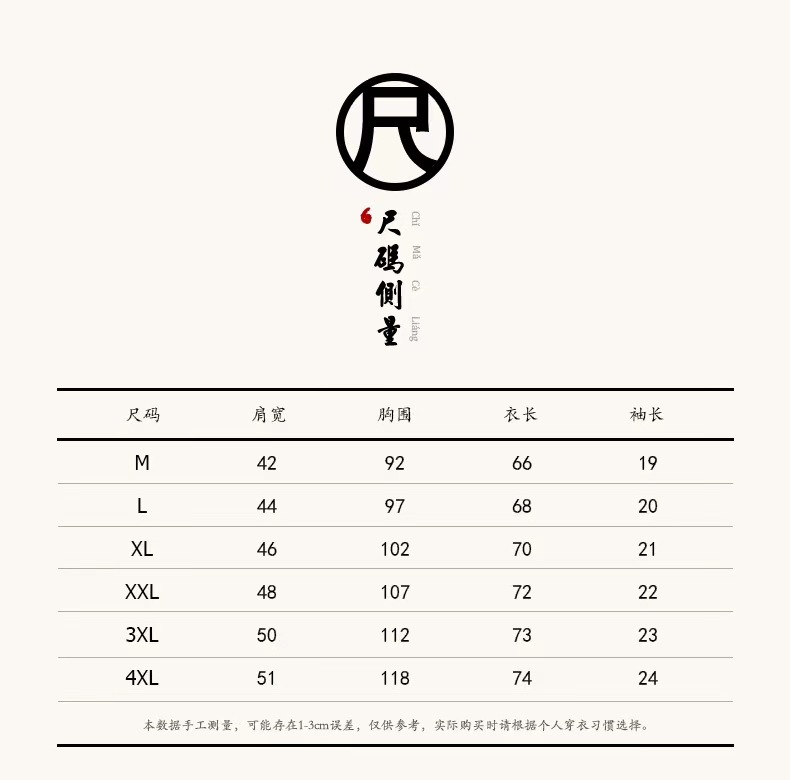 尺

尺碼側量

Chǐ Mǎ Cè Liáng

| 尺码 | 肩宽 | 胸围 | 衣长 | 袖长 |
|---|---|---|---|---|
| M | 42 | 92 | 66 | 19 |
| L | 44 | 97 | 68 | 20 |
| XL | 46 | 102 | 70 | 21 |
| XXL | 48 | 107 | 72 | 22 |
| 3XL | 50 | 112 | 73 | 23 |
| 4XL | 51 | 118 | 74 | 24 |

本数据手工测量，可能存在1-3cm误差，仅供参考，实际购买时请根据个人穿衣习惯选择。